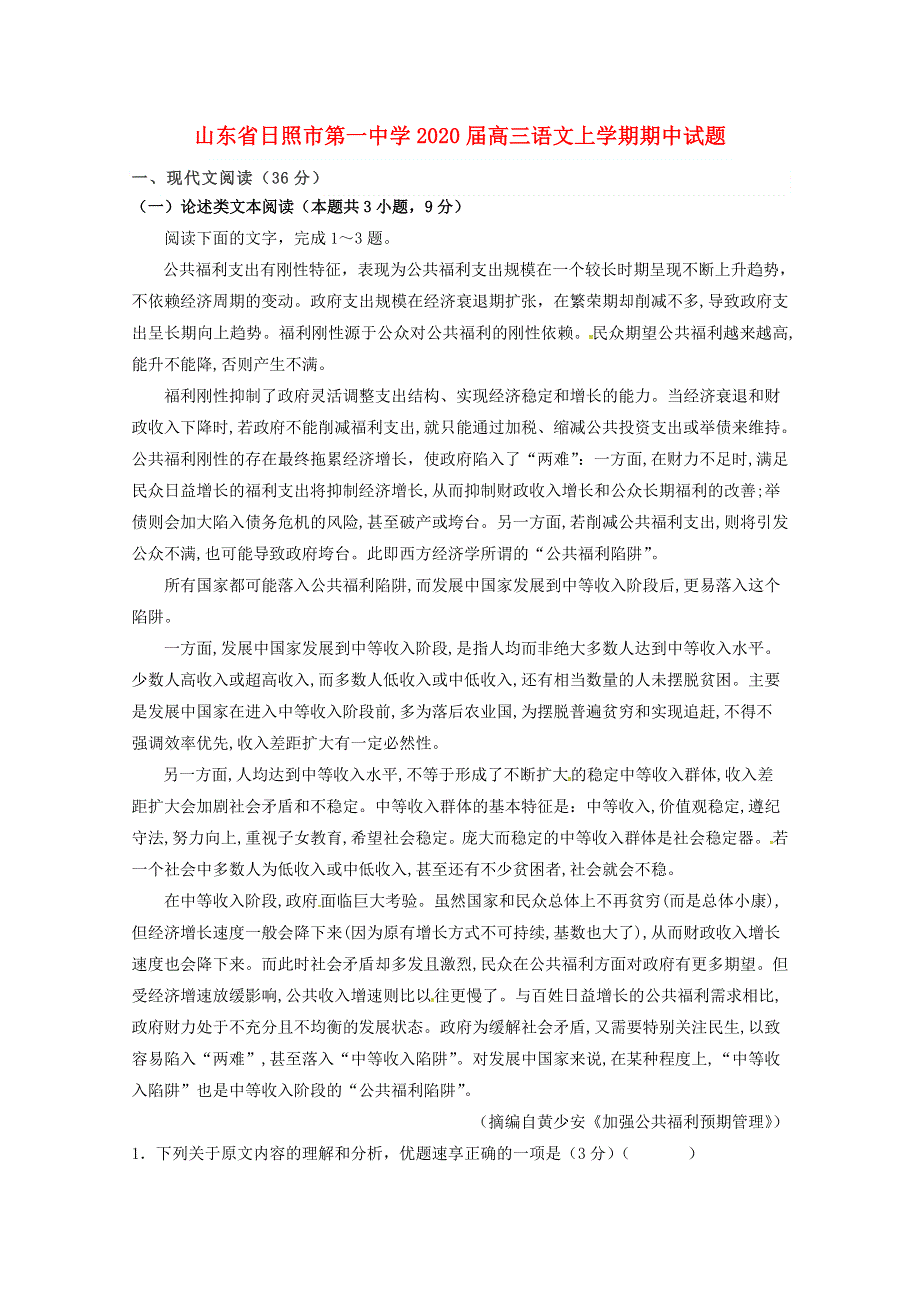 山东省日照市第一中学2020届高三语文上学期期中试题

一、现代文阅读（36分）

（一）论述类文本阅读（本题共3小题，9分）

阅读下面的文字，完成1～3题。

公共福利支出有刚性特征，表现为公共福利支出规模在一个较长时期呈现不断上升趋势，不依赖经济周期的变动。政府支出规模在经济衰退期扩张，在繁荣期却削减不多，导致政府支出呈长期向上趋势。福利刚性源于公众对公共福利的刚性依赖。民众期望公共福利越来越高，能升不能降，否则产生不满。

福利刚性抑制了政府灵活调整支出结构、实现经济稳定和增长的能力。当经济衰退和财政收入下降时，若政府不能削减福利支出，就只能通过加税、缩减公共投资支出或举债来维持。公共福利刚性的存在最终拖累经济增长，使政府陷入了“两难”：一方面，在财力不足时，满足民众日益增长的福利支出将抑制经济增长，从而抑制财政收入增长和公众长期福利的改善；举债则会加大陷入债务危机的风险，甚至破产或垮台。另一方面，若削减公共福利支出，则将引发公众不满，也可能导致政府垮台。此即西方经济学所谓的“公共福利陷阱”。

所有国家都可能落入公共福利陷阱，而发展中国家发展到中等收入阶段后，更易落入这个陷阱。

一方面，发展中国家发展到中等收入阶段，是指人均而非绝大多数人达到中等收入水平。少数人高收入或超高收入，而多数人低收入或中低收入，还有相当数量的人未摆脱贫困。主要是发展中国家在进入中等收入阶段前，多为落后农业国，为摆脱普遍贫穷和实现追赶，不得不强调效率优先，收入差距扩大有一定必然性。

另一方面，人均达到中等收入水平，不等于形成了不断扩大的稳定中等收入群体，收入差距扩大会加剧社会矛盾和不稳定。中等收入群体的基本特征是：中等收入，价值观稳定，遵纪守法，努力向上，重视子女教育，希望社会稳定。庞大而稳定的中等收入群体是社会稳定器。若一个社会中多数人为低收入或中低收入，甚至还有不少贫困者，社会就会不稳。

在中等收入阶段，政府面临巨大考验。虽然国家和民众总体上不再贫穷(而是总体小康)，但经济增长速度一般会降下来(因为原有增长方式不可持续，基数也大了)，从而财政收入增长速度也会降下来。而此时社会矛盾却多发且激烈，民众在公共福利方面对政府有更多期望。但受经济增速放缓影响，公共收入增速则比以往更慢了。与百姓日益增长的公共福利需求相比，政府财力处于不充分且不均衡的发展状态。政府为缓解社会矛盾，又需要特别关注民生，以致容易陷入“两难”，甚至落入“中等收入陷阱”。对发展中国家来说，在某种程度上，“中等收入陷阱”也是中等收入阶段的“公共福利陷阱”。

（摘编自黄少安《加强公共福利预期管理》）

1．下列关于原文内容的理解和分析，优题速享正确的一项是（3分）（　　）